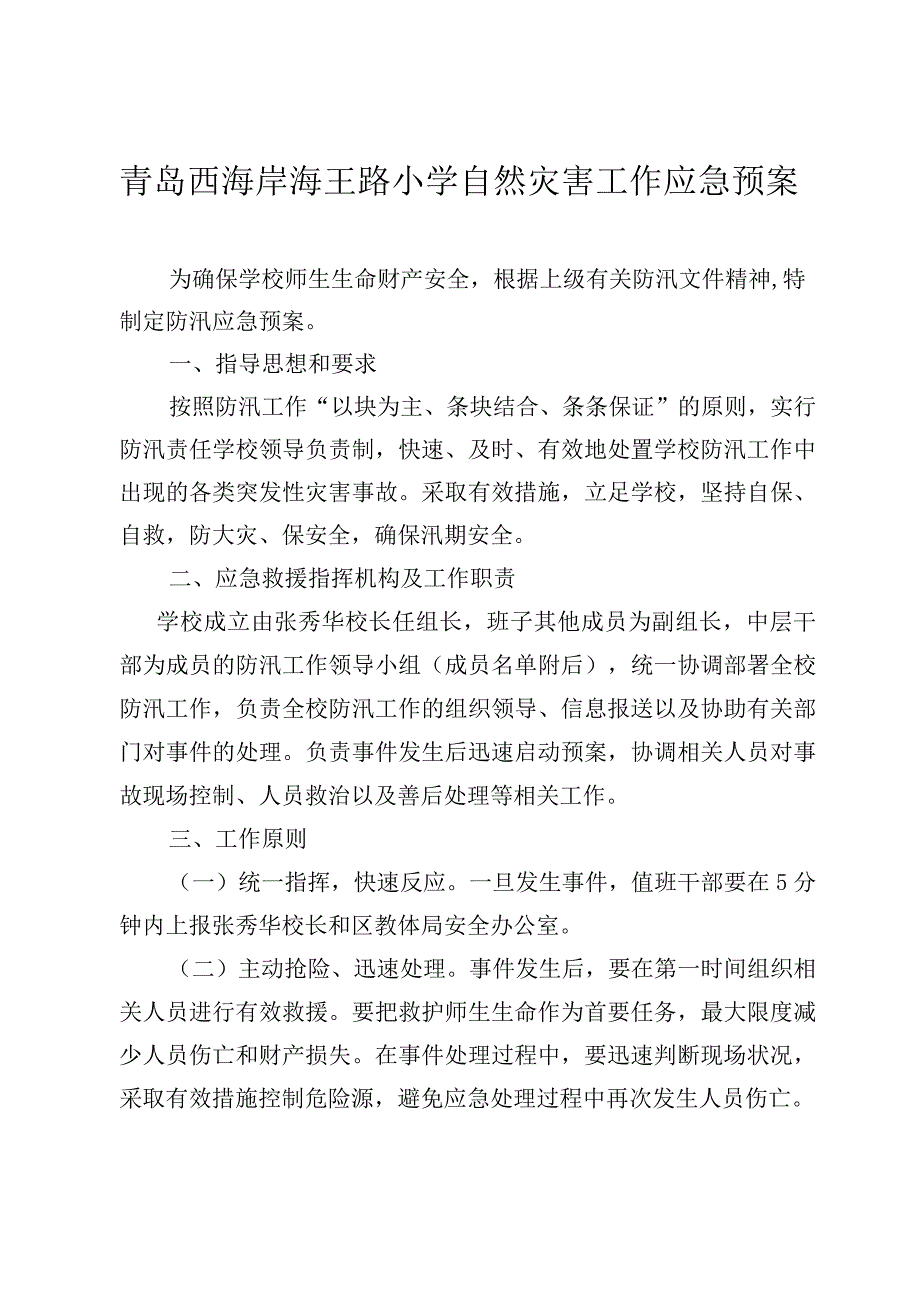 青岛西海岸海王路小学自然灾害工作应急预案

为确保学校师生生命财产安全，根据上级有关防汛文件精神,特制定防汛应急预案。

一、指导思想和要求

按照防汛工作“以块为主、条块结合、条条保证”的原则，实行防汛责任学校领导负责制，快速、及时、有效地处置学校防汛工作中出现的各类突发性灾害事故。采取有效措施，立足学校，坚持自保、自救，防大灾、保安全，确保汛期安全。

二、应急救援指挥机构及工作职责

学校成立由张秀华校长任组长，班子其他成员为副组长，中层干部为成员的防汛工作领导小组（成员名单附后），统一协调部署全校防汛工作，负责全校防汛工作的组织领导、信息报送以及协助有关部门对事件的处理。负责事件发生后迅速启动预案，协调相关人员对事故现场控制、人员救治以及善后处理等相关工作。

三、工作原则

（一）统一指挥，快速反应。一旦发生事件，值班干部要在5分钟内上报张秀华校长和区教体局安全办公室。

（二）主动抢险、迅速处理。事件发生后，要在第一时间组织相关人员进行有效救援。要把救护师生生命作为首要任务，最大限度减少人员伤亡和财产损失。在事件处理过程中，要迅速判断现场状况，采取有效措施控制危险源，避免应急处理过程中再次发生人员伤亡。